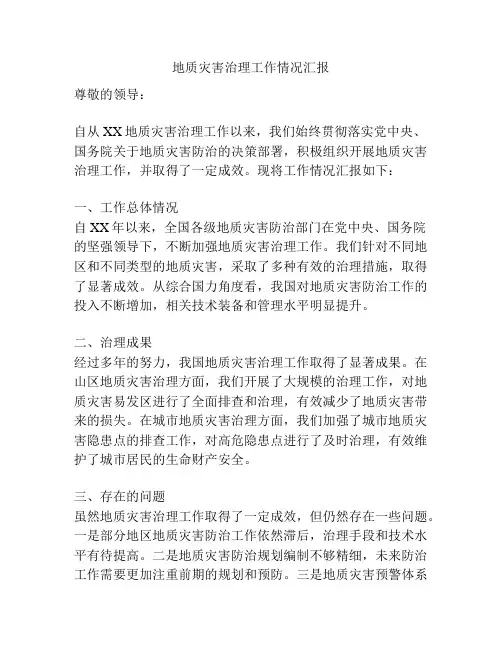 地质灾害治理工作情况汇报

尊敬的领导：

自从XX地质灾害治理工作以来，我们始终贯彻落实党中央、国务院关于地质灾害防治的决策部署，积极组织开展地质灾害治理工作，并取得了一定成效。现将工作情况汇报如下：

一、工作总体情况
自XX年以来，全国各级地质灾害防治部门在党中央、国务院的坚强领导下，不断加强地质灾害治理工作。我们针对不同地区和不同类型的地质灾害，采取了多种有效的治理措施，取得了显著成效。从综合国力角度看，我国对地质灾害防治工作的投入不断增加，相关技术装备和管理水平明显提升。

二、治理成果
经过多年的努力，我国地质灾害治理工作取得了显著成果。在山区地质灾害治理方面，我们开展了大规模的治理工作，对地质灾害易发区进行了全面排查和治理，有效减少了地质灾害带来的损失。在城市地质灾害治理方面，我们加强了城市地质灾害隐患点的排查工作，对高危隐患点进行了及时治理，有效维护了城市居民的生命财产安全。

三、存在的问题
虽然地质灾害治理工作取得了一定成效，但仍然存在一些问题。一是部分地区地质灾害防治工作依然滞后，治理手段和技术水平有待提高。二是地质灾害防治规划编制不够精细，未来防治工作需要更加注重前期的规划和预防。三是地质灾害预警体系